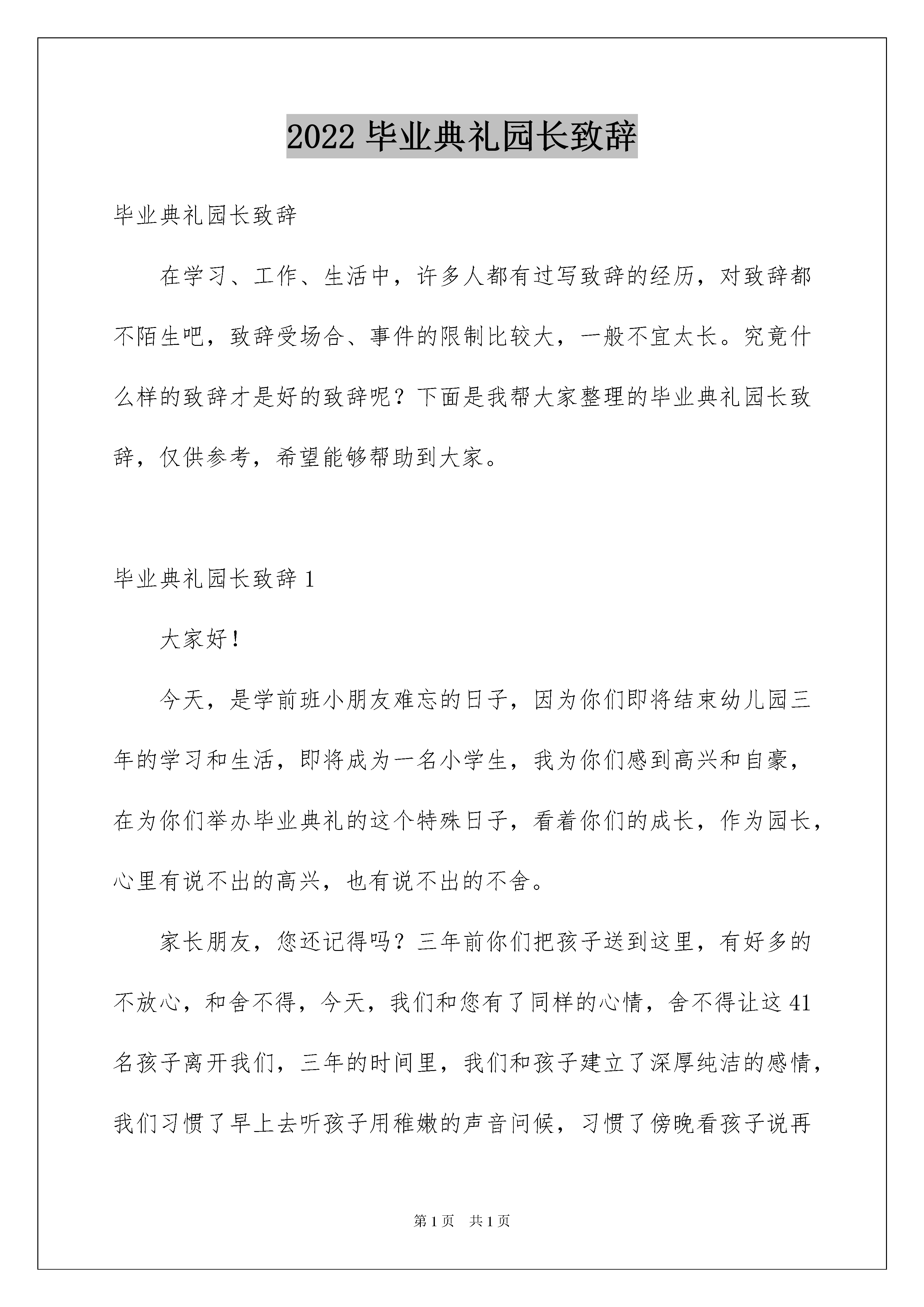 2022 毕业典礼园长致辞

毕业典礼园长致辞

在学习、工作、生活中，许多人都有过写致辞的经历，对致辞都不陌生吧，致辞受场合、事件的限制比较大，一般不宜太长。究竟什么样的致辞才是好的致辞呢？下面是我帮大家整理的毕业典礼园长致辞，仅供参考，希望能够帮助到大家。

毕业典礼园长致辞 1

大家好！

今天，是学前班小朋友难忘的日子，因为你们即将结束幼儿园三年的学习和生活，即将成为一名小学生，我为你们感到高兴和自豪，在为你们举办毕业典礼的这个特殊日子，看着你们的成长，作为园长，心里有说不出的高兴，也有说不出的不舍。

家长朋友，您还记得吗？三年前你们把孩子送到这里，有好多的不放心，和舍不得，今天，我们和您有了同样的心情，舍不得让这 41 名孩子离开我们，三年的时间里，我们和孩子建立了深厚纯洁的感情，我们习惯了早上去听孩子用稚嫩的声音问候，习惯了傍晚看孩子说再

第 1 页 共 1 页